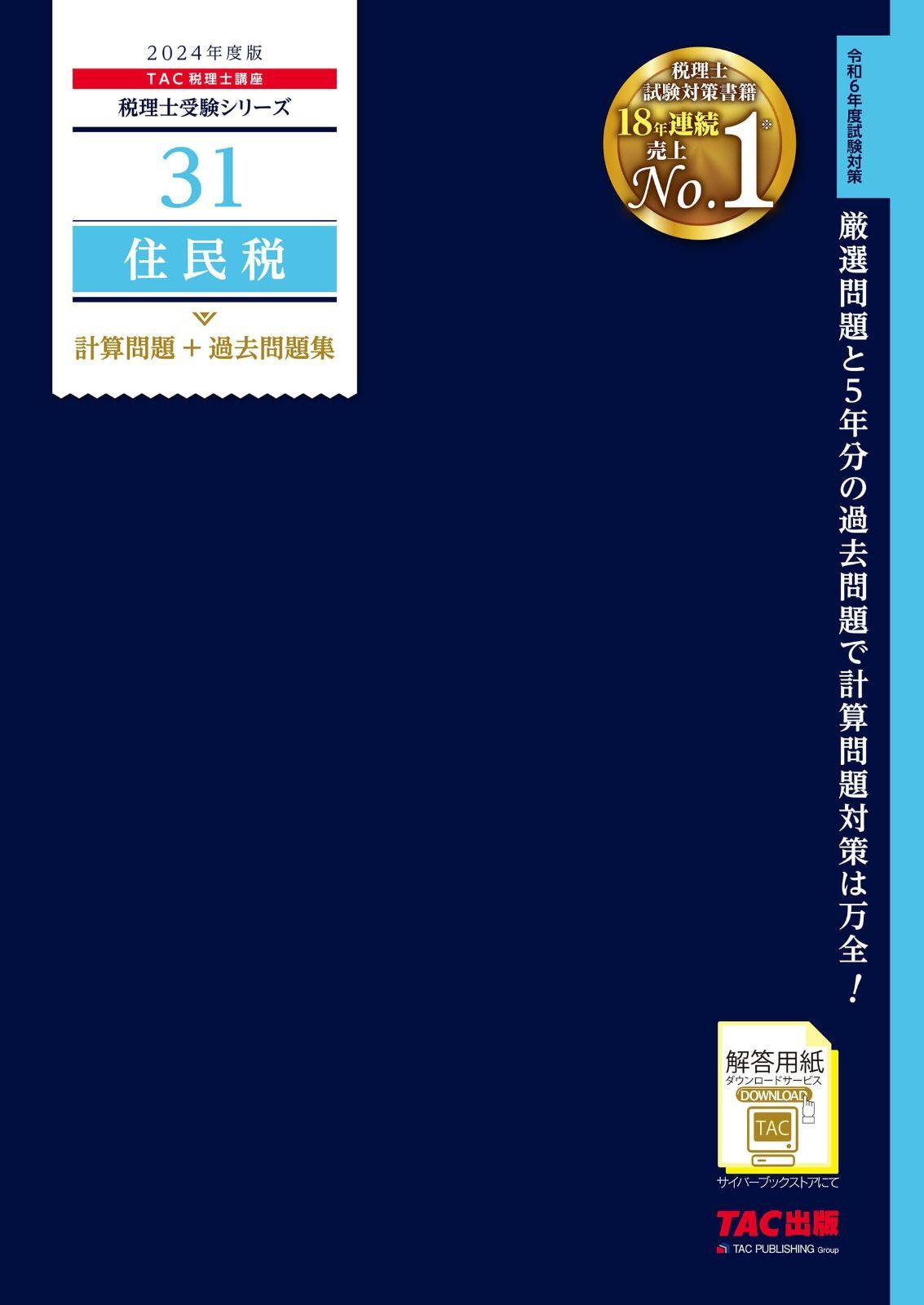 2024年度版
TAC 税理士講座
税理士受験シリーズ
31
住民税
計算問題 + 過去問題集

税理士
試験対策書籍
18年連続
売上
No.1※

令和6年度試験対策

厳選問題と5年分の過去問題で計算問題対策は万全!

解答用紙
ダウンロードサービス
DOWNLOAD
TAC
サイバーブックストアにて

TAC出版
TAC PUBLISHING Group